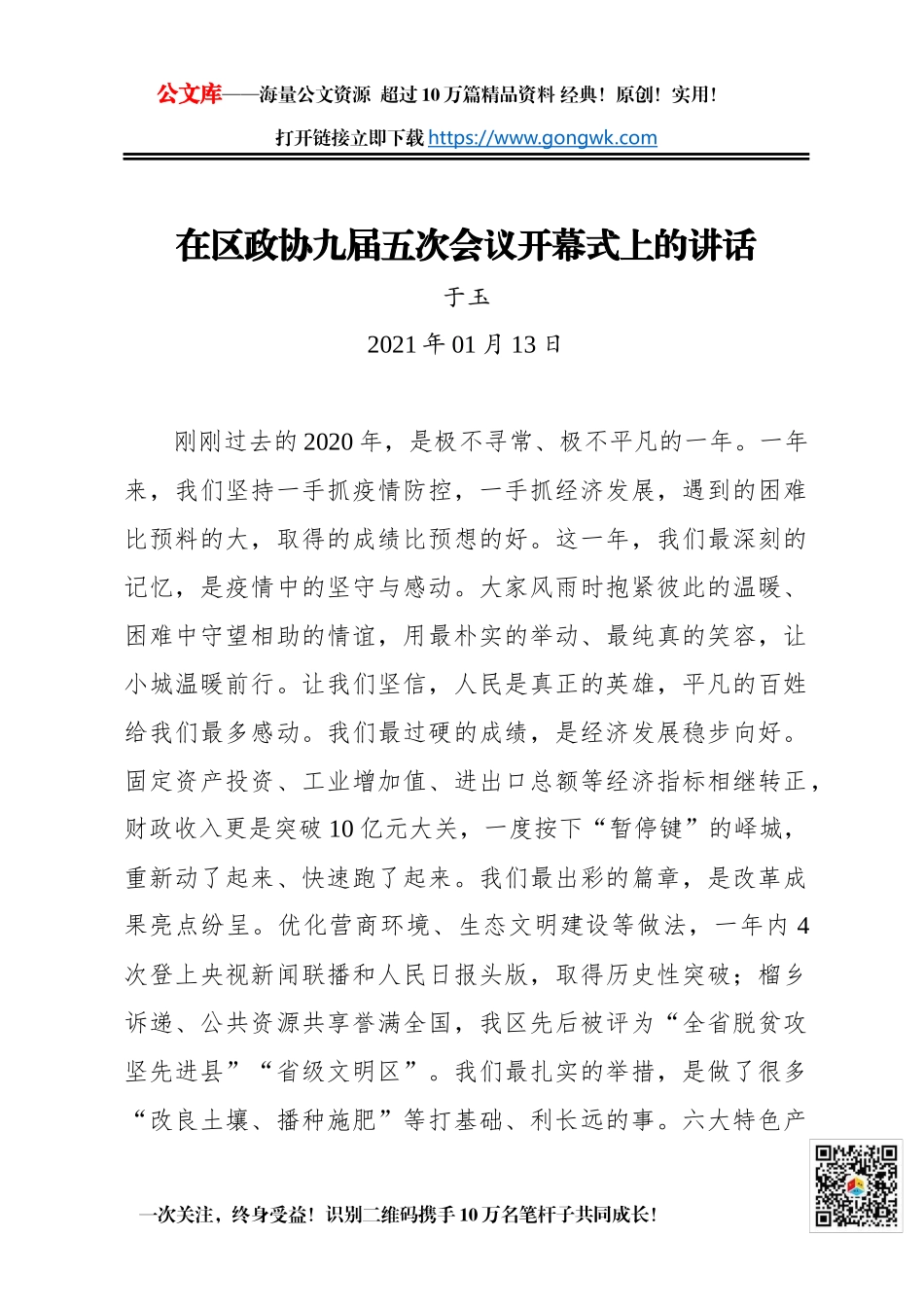 公文库——海量公文资源 超过10万篇精品资料 经典！原创！实用！

打开链接立即下载 https://www.gongwk.com

在区政协九届五次会议开幕式上的讲话

于玉

2021年01月13日

刚刚过去的2020年，是极不寻常、极不平凡的一年。一年来，我们坚持一手抓疫情防控，一手抓经济发展，遇到的困难比预料的大，取得的成绩比预想的好。这一年，我们最深刻的记忆，是疫情中的坚守与感动。大家风雨时抱紧彼此的温暖、困难中守望相助的情谊，用最朴实的举动、最纯真的笑容，让小城温暖前行。让我们坚信，人民是真正的英雄，平凡的百姓给我们最多感动。我们最过硬的成绩，是经济发展稳步向好。固定资产投资、工业增加值、进出口总额等经济指标相继转正，财政收入更是突破10亿元大关，一度按下“暂停键”的峄城，重新动了起来、快速跑了起来。我们最出彩的篇章，是改革成果亮点纷呈。优化营商环境、生态文明建设等做法，一年内4次登上央视新闻联播和人民日报头版，取得历史性突破；榴乡诉递、公共资源共享誉满全国，我区先后被评为“全省脱贫攻坚先进县”“省级文明区”。我们最扎实的举措，是做了很多“改良土壤、播种施肥”等打基础、利长远的事。六大特色产

一次关注，终身受益！识别二维码携手10万名笔杆子共同成长！